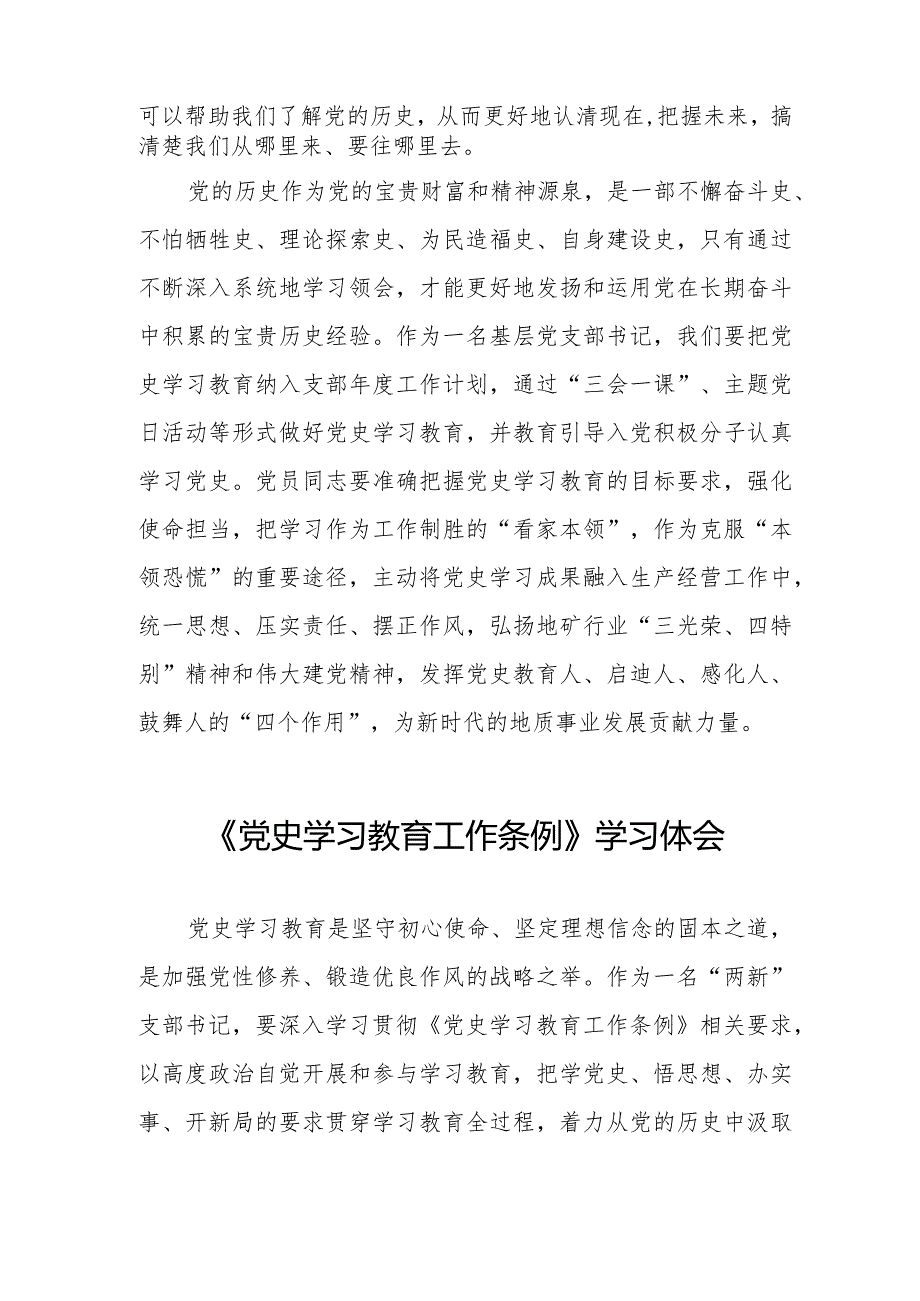 可以帮助我们了解党的历史，从而更好地认清现在,把握未来，搞清楚我们从哪里来、要往哪里去。

党的历史作为党的宝贵财富和精神源泉，是一部不懈奋斗史、不怕牺牲史、理论探索史、为民造福史、自身建设史，只有通过不断深入系统地学习领会，才能更好地发扬和运用党在长期奋斗中积累的宝贵历史经验。作为一名基层党支部书记，我们要把党史学习教育纳入支部年度工作计划，通过“三会一课”、主题党日活动等形式做好党史学习教育，并教育引导入党积极分子认真学习党史。党员同志要准确把握党史学习教育的目标要求，强化使命担当，把学习作为工作制胜的“看家本领”，作为克服“本领恐慌”的重要途径，主动将党史学习成果融入生产经营工作中，统一思想、压实责任、摆正作风，弘扬地矿行业“三光荣、四特别”精神和伟大建党精神，发挥党史教育人、启迪人、感化人、鼓舞人的“四个作用”，为新时代的地质事业发展贡献力量。

《党史学习教育工作条例》学习体会

党史学习教育是坚守初心使命、坚定理想信念的固本之道，是加强党性修养、锻造优良作风的战略之举。作为一名“两新”支部书记，要深入学习贯彻《党史学习教育工作条例》相关要求，以高度政治自觉开展和参与学习教育，把学党史、悟思想、办实事、开新局的要求贯穿学习教育全过程，着力从党的历史中汲取